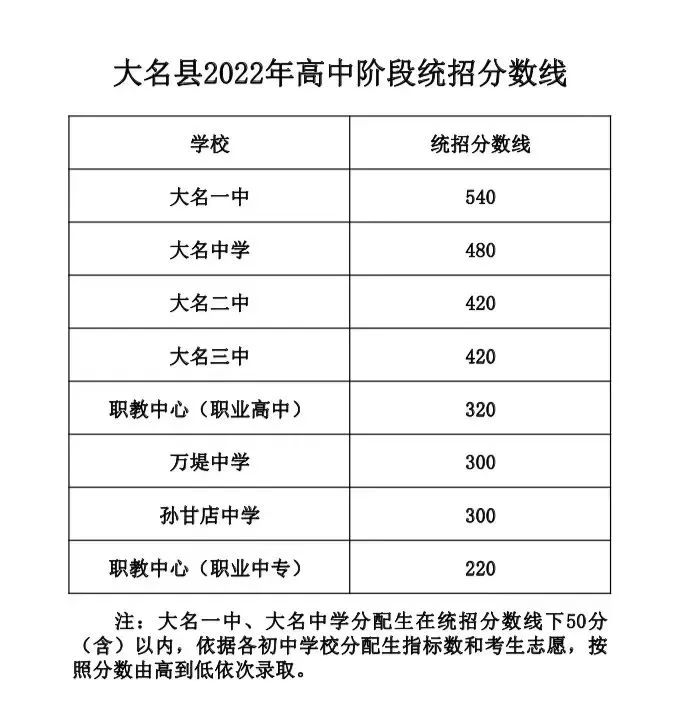 大名县2022年高中阶段统招分数线

| 学校 | 统招分数线 |
|---|---|
| 大名一中 | 540 |
| 大名中学 | 480 |
| 大名二中 | 420 |
| 大名三中 | 420 |
| 职教中心（职业高中） | 320 |
| 万堤中学 | 300 |
| 孙甘店中学 | 300 |
| 职教中心（职业中专） | 220 |

注：大名一中、大名中学分配生在统招分数线下50分（含）以内，依据各初中学校分配生指标数和考生志愿，按照分数由高到低依次录取。